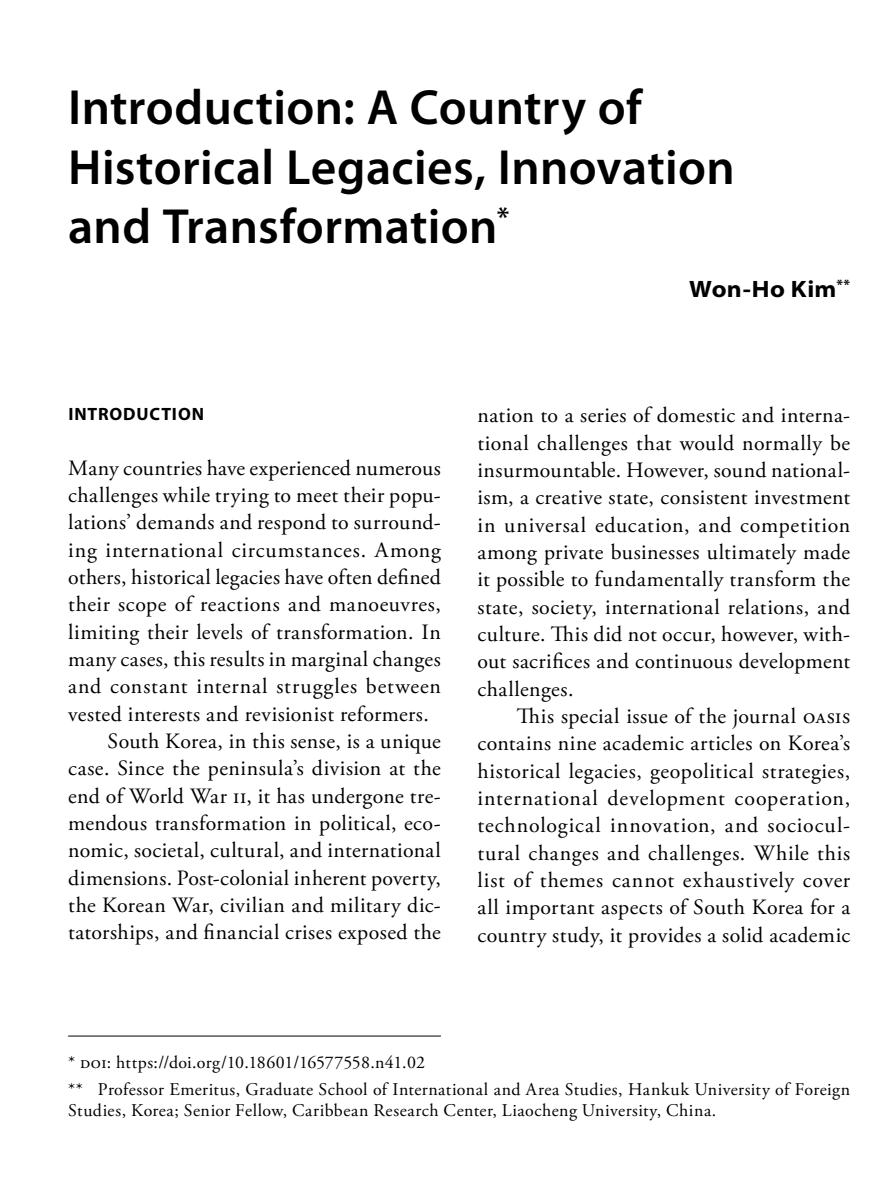 Introduction: A Country of Historical Legacies, Innovation and Transformation*

Won-Ho Kim**

INTRODUCTION

Many countries have experienced numerous challenges while trying to meet their populations' demands and respond to surrounding international circumstances. Among others, historical legacies have often defined their scope of reactions and manoeuvres, limiting their levels of transformation. In many cases, this results in marginal changes and constant internal struggles between vested interests and revisionist reformers.

South Korea, in this sense, is a unique case. Since the peninsula's division at the end of World War II, it has undergone tremendous transformation in political, economic, societal, cultural, and international dimensions. Post-colonial inherent poverty, the Korean War, civilian and military dictatorships, and financial crises exposed the nation to a series of domestic and international challenges that would normally be insurmountable. However, sound nationalism, a creative state, consistent investment in universal education, and competition among private businesses ultimately made it possible to fundamentally transform the state, society, international relations, and culture. This did not occur, however, without sacrifices and continuous development challenges.

This special issue of the journal OASIS contains nine academic articles on Korea's historical legacies, geopolitical strategies, international development cooperation, technological innovation, and sociocultural changes and challenges. While this list of themes cannot exhaustively cover all important aspects of South Korea for a country study, it provides a solid academic

* DOI: https://doi.org/10.18601/16577558.n41.02

** Professor Emeritus, Graduate School of International and Area Studies, Hankuk University of Foreign Studies, Korea; Senior Fellow, Caribbean Research Center, Liaocheng University, China.